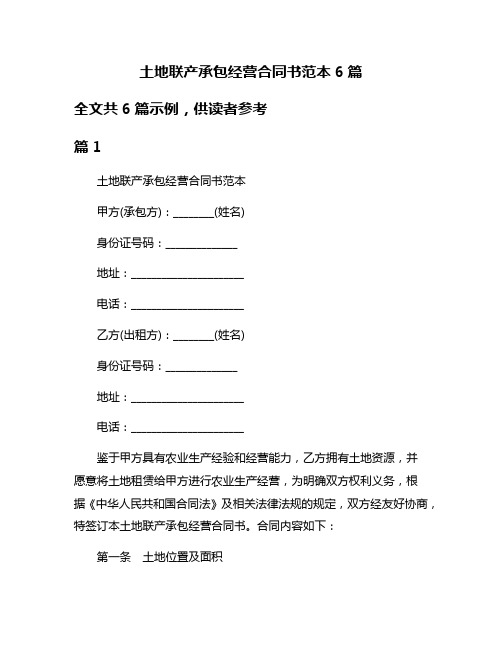 土地联产承包经营合同书范本 6 篇

全文共 6 篇示例，供读者参考

篇 1

土地联产承包经营合同书范本

甲方(承包方)：________(姓名)

身份证号码：______________

地址：______________________

电话：______________________

乙方(出租方)：________(姓名)

身份证号码：______________

地址：______________________

电话：______________________

鉴于甲方具有农业生产经验和经营能力，乙方拥有土地资源，并愿意将土地租赁给甲方进行农业生产经营，为明确双方权利义务，根据《中华人民共和国合同法》及相关法律法规的规定，双方经友好协商，特签订本土地联产承包经营合同书。合同内容如下：

第一条　土地位置及面积